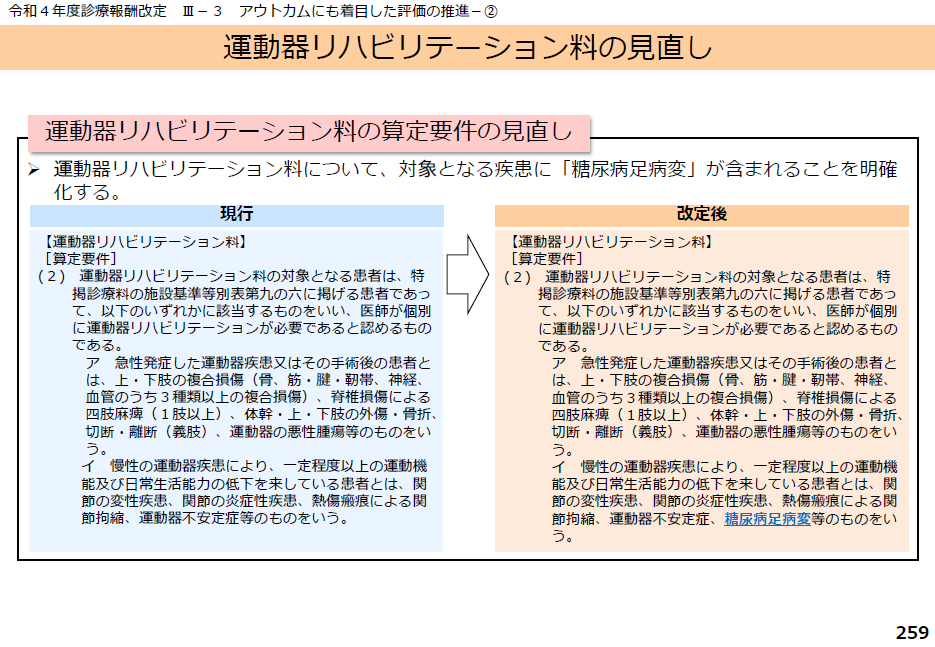 令和４年度診療報酬改定　Ⅲ－３　アウトカムにも着目した評価の推進－②

運動器リハビリテーション料の見直し

運動器リハビリテーション料の算定要件の見直し

➢ 運動器リハビリテーション料について、対象となる疾患に「糖尿病足病変」が含まれることを明確化する。

現行

【運動器リハビリテーション料】
［算定要件］
（２） 運動器リハビリテーション料の対象となる患者は、特掲診療料の施設基準等別表第九の六に掲げる患者であって、以下のいずれかに該当するものをいい、医師が個別に運動器リハビリテーションが必要であると認めるものである。
ア 急性発症した運動器疾患又はその手術後の患者とは、上・下肢の複合損傷（骨、筋・腱・靭帯、神経、血管のうち３種類以上の複合損傷）、脊椎損傷による四肢麻痺（１肢以上）、体幹・上・下肢の外傷・骨折、切断・離断（義肢）、運動器の悪性腫瘍等のものをいう。
イ 慢性の運動器疾患により、一定程度以上の運動機能及び日常生活能力の低下を来している患者とは、関節の変性疾患、関節の炎症性疾患、熱傷瘢痕による関節拘縮、運動器不安定症等のものをいう。

改定後

【運動器リハビリテーション料】
［算定要件］
（２） 運動器リハビリテーション料の対象となる患者は、特掲診療料の施設基準等別表第九の六に掲げる患者であって、以下のいずれかに該当するものをいい、医師が個別に運動器リハビリテーションが必要であると認めるものである。
ア 急性発症した運動器疾患又はその手術後の患者とは、上・下肢の複合損傷（骨、筋・腱・靭帯、神経、血管のうち３種類以上の複合損傷）、脊椎損傷による四肢麻痺（１肢以上）、体幹・上・下肢の外傷・骨折、切断・離断（義肢）、運動器の悪性腫瘍等のものをいう。
イ 慢性の運動器疾患により、一定程度以上の運動機能及び日常生活能力の低下を来している患者とは、関節の変性疾患、関節の炎症性疾患、熱傷瘢痕による関節拘縮、運動器不安定症、糖尿病足病変等のものをいう。

259